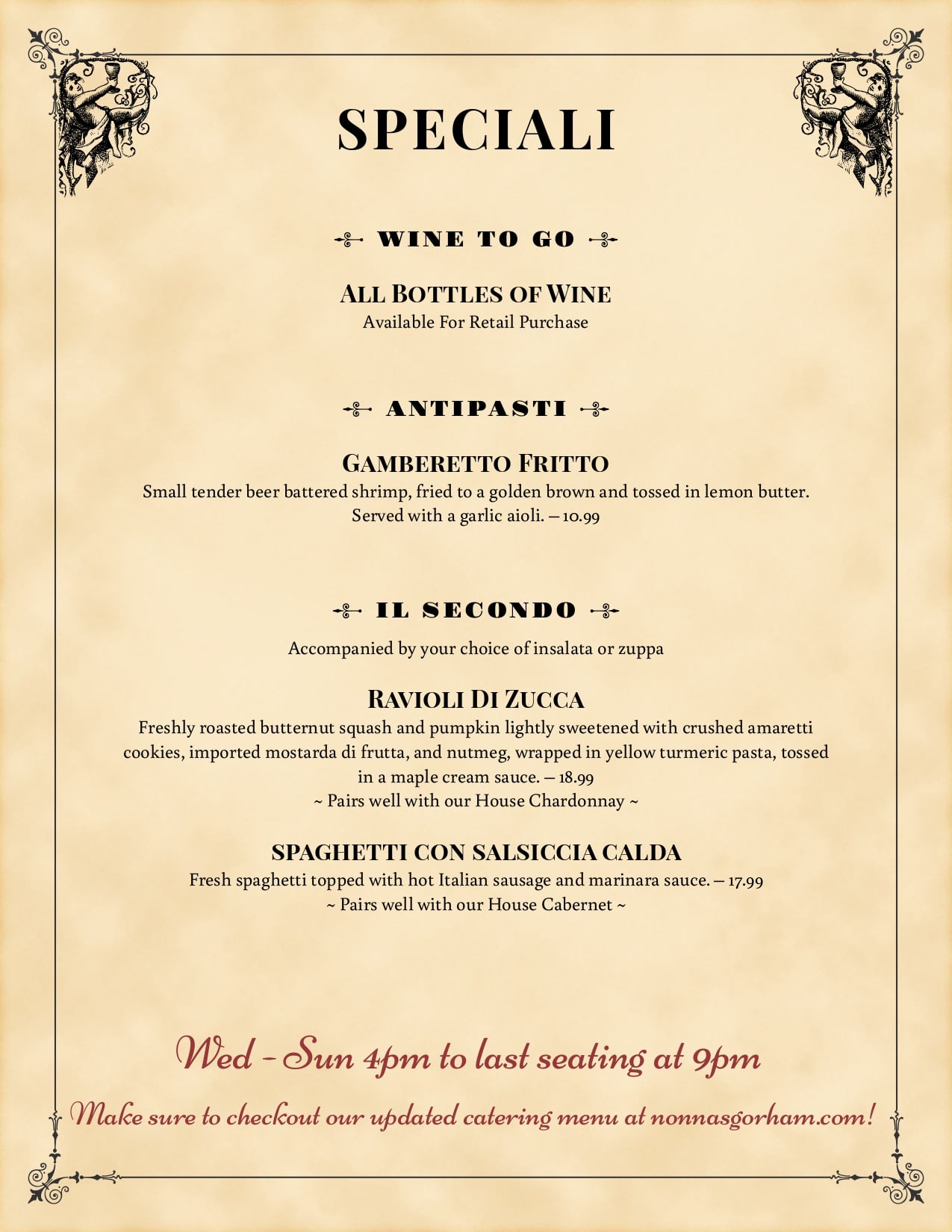 SPECIALI

WINE TO GO

ALL BOTTLES OF WINE
Available For Retail Purchase

ANTIPASTI

GAMBERETTO FRITTO
Small tender beer battered shrimp, fried to a golden brown and tossed in lemon butter. Served with a garlic aioli. – 10.99

IL SECONDO

Accompanied by your choice of insalata or zuppa

RAVIOLI DI ZUCCA
Freshly roasted butternut squash and pumpkin lightly sweetened with crushed amaretti cookies, imported mostarda di frutta, and nutmeg, wrapped in yellow turmeric pasta, tossed in a maple cream sauce. – 18.99
~ Pairs well with our House Chardonnay ~

SPAGHETTI CON SALSICCIA CALDA
Fresh spaghetti topped with hot Italian sausage and marinara sauce. – 17.99
~ Pairs well with our House Cabernet ~

Wed - Sun 4pm to last seating at 9pm

Make sure to checkout our updated catering menu at nonnasgorham.com!